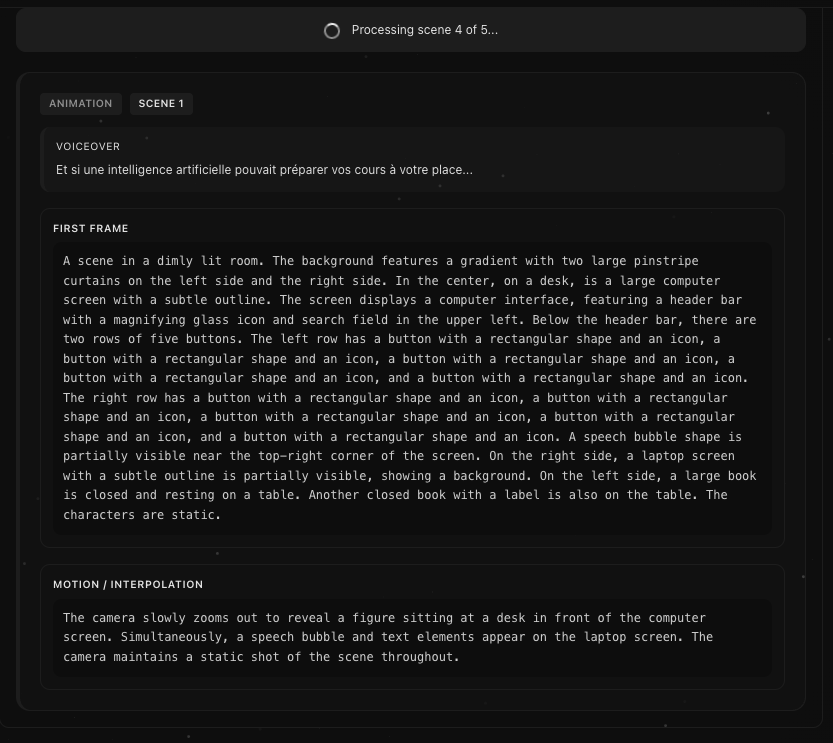 Processing scene 4 of 5...

ANIMATION SCENE 1

VOICEOVER

Et si une intelligence artificielle pouvait préparer vos cours à votre place...

FIRST FRAME

A scene in a dimly lit room. The background features a gradient with two large pinstripe curtains on the left side and the right side. In the center, on a desk, is a large computer screen with a subtle outline. The screen displays a computer interface, featuring a header bar with a magnifying glass icon and search field in the upper left. Below the header bar, there are two rows of five buttons. The left row has a button with a rectangular shape and an icon, a button with a rectangular shape and an icon, a button with a rectangular shape and an icon, a button with a rectangular shape and an icon, and a button with a rectangular shape and an icon. The right row has a button with a rectangular shape and an icon, a button with a rectangular shape and an icon, a button with a rectangular shape and an icon, a button with a rectangular shape and an icon, and a button with a rectangular shape and an icon. A speech bubble shape is partially visible near the top-right corner of the screen. On the right side, a laptop screen with a subtle outline is partially visible, showing a background. On the left side, a large book is closed and resting on a table. Another closed book with a label is also on the table. The characters are static.

MOTION / INTERPOLATION

The camera slowly zooms out to reveal a figure sitting at a desk in front of the computer screen. Simultaneously, a speech bubble and text elements appear on the laptop screen. The camera maintains a static shot of the scene throughout.